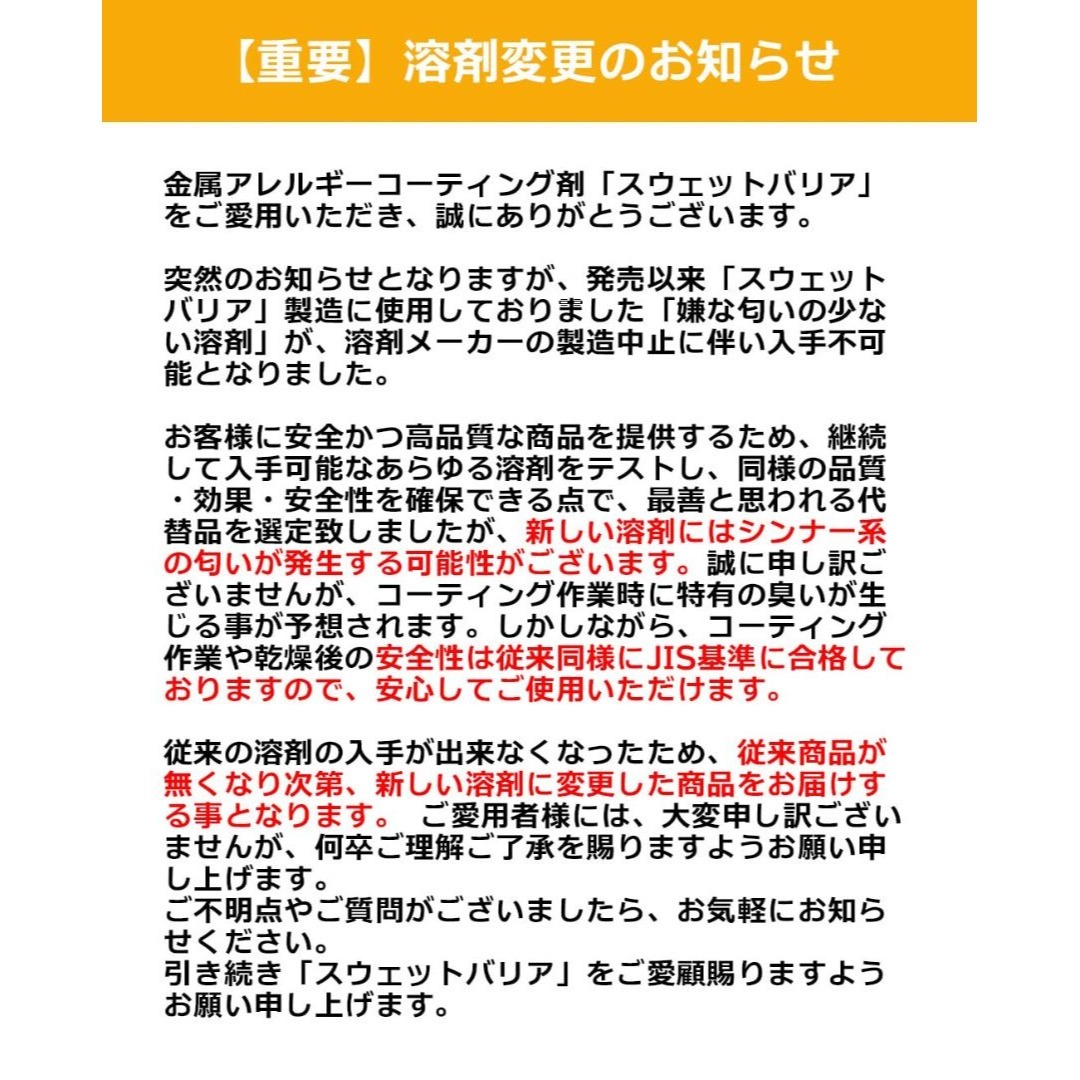 【重要】溶剤変更のお知らせ

金属アレルギーコーティング剤「スウェットバリア」をご愛用いただき、誠にありがとうございます。

突然のお知らせとなりますが、発売以来「スウェットバリア」製造に使用しておりました「嫌な匂いの少ない溶剤」が、溶剤メーカーの製造中止に伴い入手不可能となりました。

お客様に安全かつ高品質な商品を提供するため、継続して入手可能なあらゆる溶剤をテストし、同様の品質・効果・安全性を確保できる点で、最善と思われる代替品を選定致しましたが、新しい溶剤にはシンナー系の匂いが発生する可能性がございます。誠に申し訳ございませんが、コーティング作業時に特有の臭いが生じる事が予想されます。しかしながら、コーティング作業や乾燥後の安全性は従来同様にJIS基準に合格しておりますので、安心してご使用いただけます。

従来の溶剤の入手が出来なくなったため、従来商品が無くなり次第、新しい溶剤に変更した商品をお届けする事となります。 ご愛用者様には、大変申し訳ございませんが、何卒ご理解ご了承を賜りますようお願い申し上げます。
ご不明点やご質問がございましたら、お気軽にお知らせください。
引き続き「スウェットバリア」をご愛顧賜りますようお願い申し上げます。